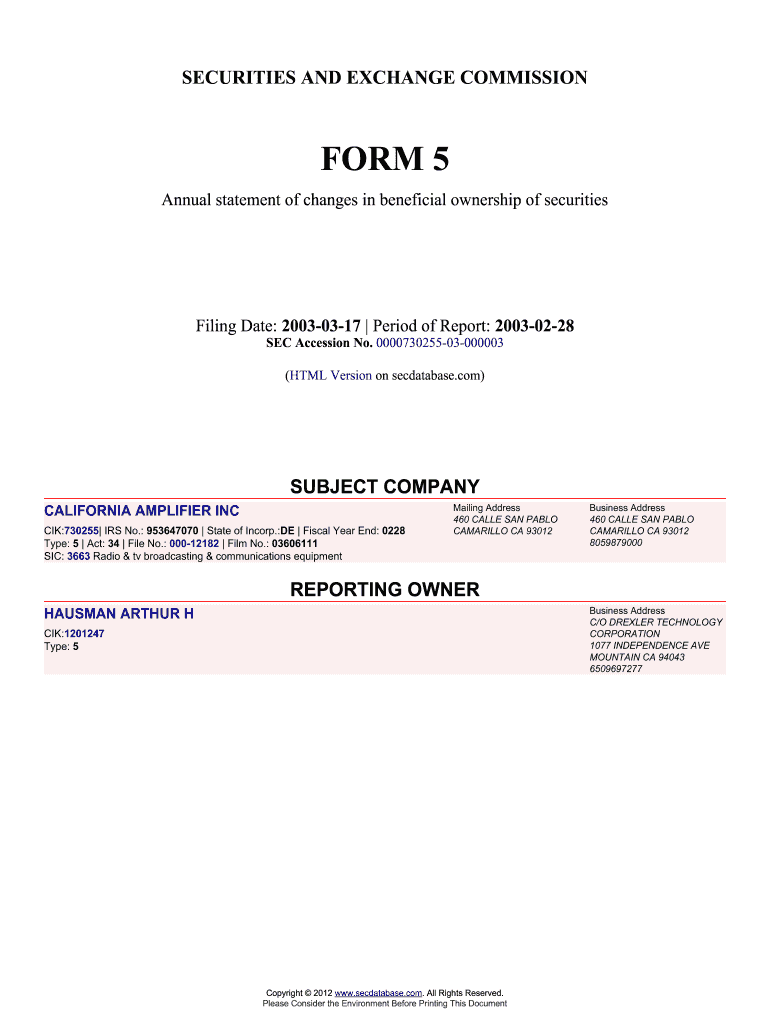 SECURITIES AND EXCHANGE COMMISSION

FORM 5

Annual statement of changes in beneficial ownership of securities

Filing Date: 2003-03-17 | Period of Report: 2003-02-28
SEC Accession No. 0000730255-03-000003

(HTML Version on secdatabase.com)

SUBJECT COMPANY

CALIFORNIA AMPLIFIER INC

CIK:730255| IRS No.: 953647070 | State of Incorp.:DE | Fiscal Year End: 0228
Type: 5 | Act: 34 | File No.: 000-12182 | Film No.: 03606111
SIC: 3663 Radio & tv broadcasting & communications equipment

Mailing Address
460 CALLE SAN PABLO
CAMARILLO CA 93012

Business Address
460 CALLE SAN PABLO
CAMARILLO CA 93012
8059879000

REPORTING OWNER

HAUSMAN ARTHUR H

CIK:1201247
Type: 5

Business Address
C/O DREXLER TECHNOLOGY CORPORATION
1077 INDEPENDENCE AVE
MOUNTAIN CA 94043
6509697277

Copyright © 2012 www.secdatabase.com. All Rights Reserved.
Please Consider the Environment Before Printing This Document